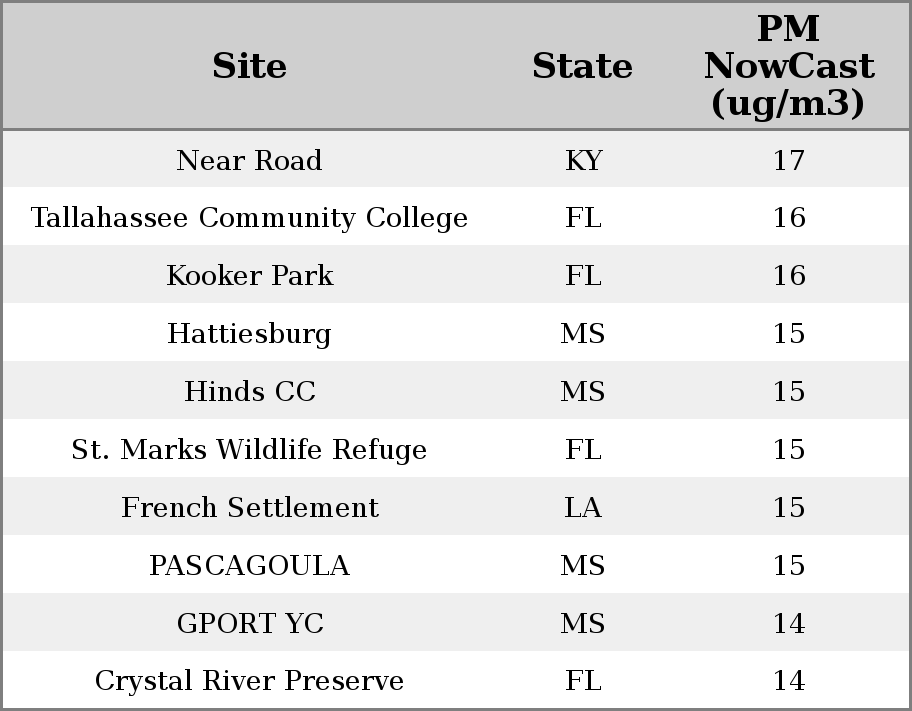 | Site | State | PM NowCast (ug/m3) |
|---|---|---|
| Near Road | KY | 17 |
| Tallahassee Community College | FL | 16 |
| Kooker Park | FL | 16 |
| Hattiesburg | MS | 15 |
| Hinds CC | MS | 15 |
| St. Marks Wildlife Refuge | FL | 15 |
| French Settlement | LA | 15 |
| PASCAGOULA | MS | 15 |
| GPORT YC | MS | 14 |
| Crystal River Preserve | FL | 14 |